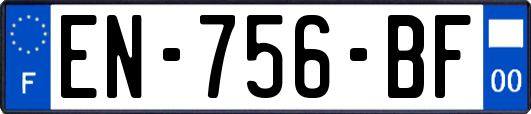 F
EN-756-BF
00